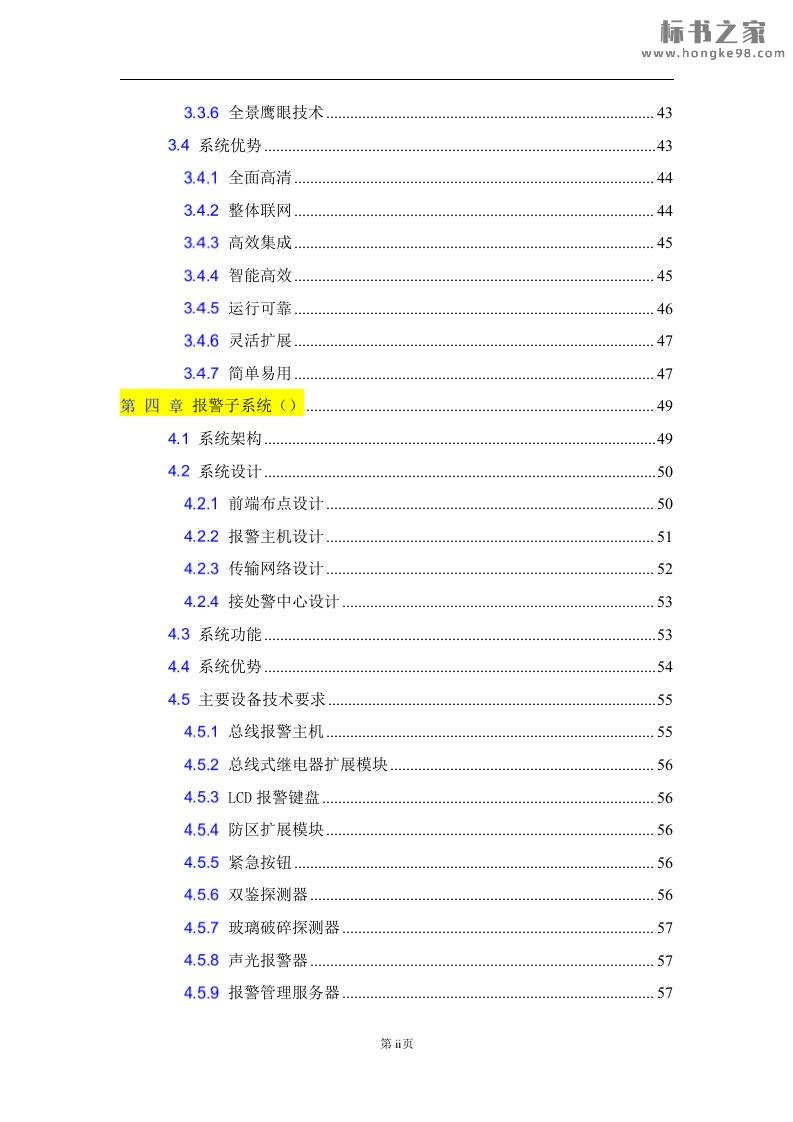 3.3.6 全景鹰眼技术 43

3.4 系统优势 43

3.4.1 全面高清 44

3.4.2 整体联网 44

3.4.3 高效集成 45

3.4.4 智能高效 45

3.4.5 运行可靠 46

3.4.6 灵活扩展 47

3.4.7 简单易用 47

第 四 章 报警子系统（） 49

4.1 系统架构 49

4.2 系统设计 50

4.2.1 前端布点设计 50

4.2.2 报警主机设计 51

4.2.3 传输网络设计 52

4.2.4 接处警中心设计 53

4.3 系统功能 53

4.4 系统优势 54

4.5 主要设备技术要求 55

4.5.1 总线报警主机 55

4.5.2 总线式继电器扩展模块 56

4.5.3 LCD报警键盘 56

4.5.4 防区扩展模块 56

4.5.5 紧急按钮 56

4.5.6 双鉴探测器 56

4.5.7 玻璃破碎探测器 57

4.5.8 声光报警器 57

4.5.9 报警管理服务器 57

第ii页

标书之家
www.hongke98.com